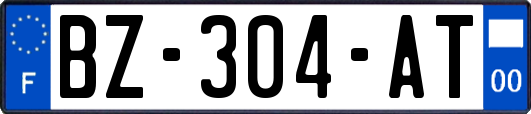 F
BZ-304-AT
00